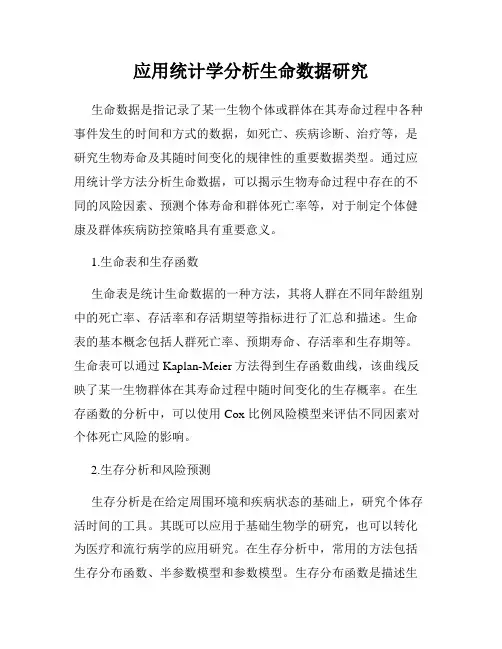 应用统计学分析生命数据研究

生命数据是指记录了某一生物个体或群体在其寿命过程中各种事件发生的时间和方式的数据，如死亡、疾病诊断、治疗等，是研究生物寿命及其随时间变化的规律性的重要数据类型。通过应用统计学方法分析生命数据，可以揭示生物寿命过程中存在的不同的风险因素、预测个体寿命和群体死亡率等，对于制定个体健康及群体疾病防控策略具有重要意义。

1.生命表和生存函数

生命表是统计生命数据的一种方法，其将人群在不同年龄组别中的死亡率、存活率和存活期望等指标进行了汇总和描述。生命表的基本概念包括人群死亡率、预期寿命、存活率和生存期等。生命表可以通过 Kaplan-Meier 方法得到生存函数曲线，该曲线反映了某一生物群体在其寿命过程中随时间变化的生存概率。在生存函数的分析中，可以使用 Cox 比例风险模型来评估不同因素对个体死亡风险的影响。

2.生存分析和风险预测

生存分析是在给定周围环境和疾病状态的基础上，研究个体存活时间的工具。其既可以应用于基础生物学的研究，也可以转化为医疗和流行病学的应用研究。在生存分析中，常用的方法包括生存分布函数、半参数模型和参数模型。生存分布函数是描述生